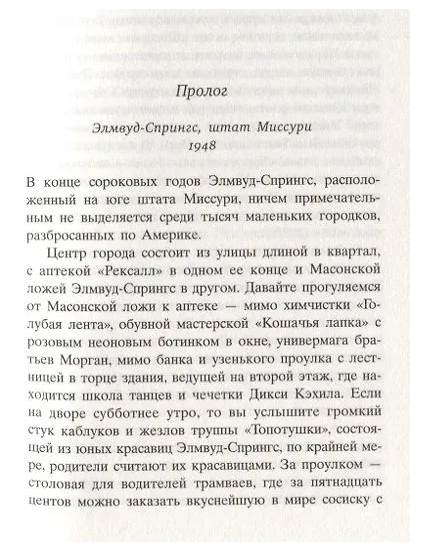 Пролог

Элмвуд-Спрингс, штат Миссури

1948

В конце сороковых годов Элмвуд-Спрингс, расположенный на юге штата Миссури, ничем примечательным не выделяется среди тысяч маленьких городков, разбросанных по Америке.

Центр города состоит из улицы длиной в квартал, с аптекой «Рексалл» в одном ее конце и Масонской ложей Элмвуд-Спрингс в другом. Давайте прогуляемся от Масонской ложи к аптеке — мимо химчистки «Голубая лента», обувной мастерской «Кошачья лапка» с розовым неоновым ботинком в окне, универмага братьев Морган, мимо банка и узенького проулка с лестницей в торце здания, ведущей на второй этаж, где находится школа танцев и чечетки Дикси Кэхила. Если на дворе субботнее утро, то вы услышите громкий стук каблуков и жезлов труппы «Топотушки», состоящей из юных красавиц Элмвуд-Спрингс, по крайней мере, родители считают их красавицами. За проулком — столовая для водителей трамваев, где за пятнадцать центов можно заказать вкуснейшую в мире сосиску с